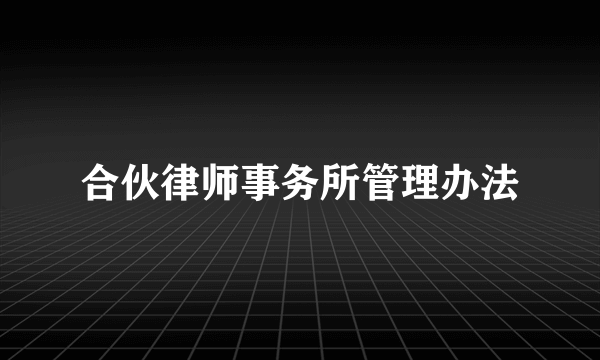 合伙律师事务所管理办法